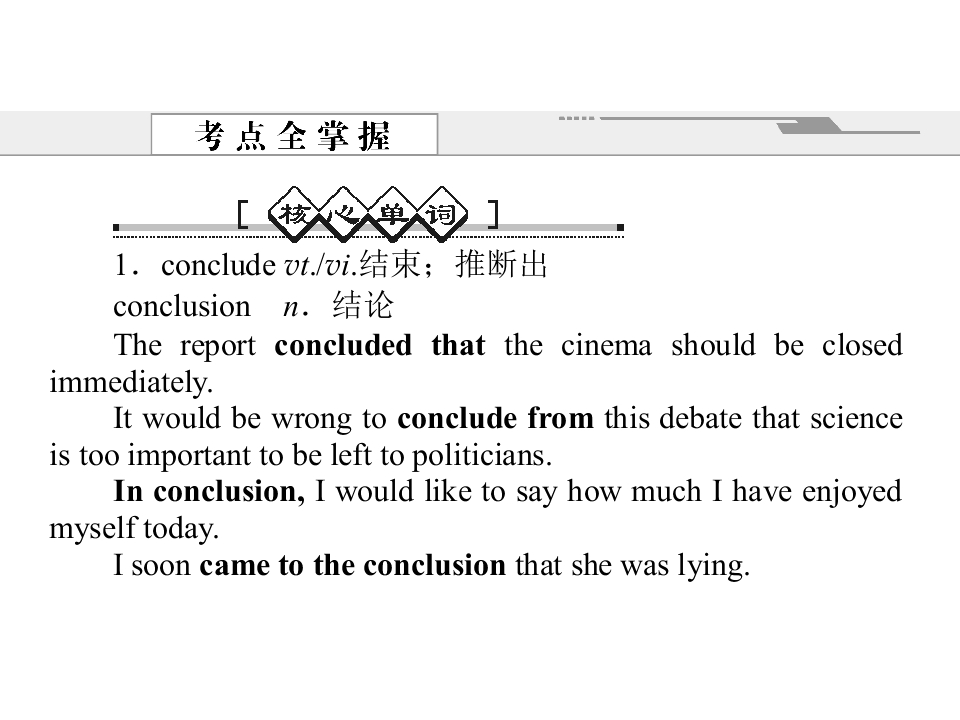 考点全掌握

[核心单词]

1．conclude vt./vi.结束；推断出

conclusion n．结论

The report concluded that the cinema should be closed immediately.

It would be wrong to conclude from this debate that science is too important to be left to politicians.

In conclusion, I would like to say how much I have enjoyed myself today.

I soon came to the conclusion that she was lying.